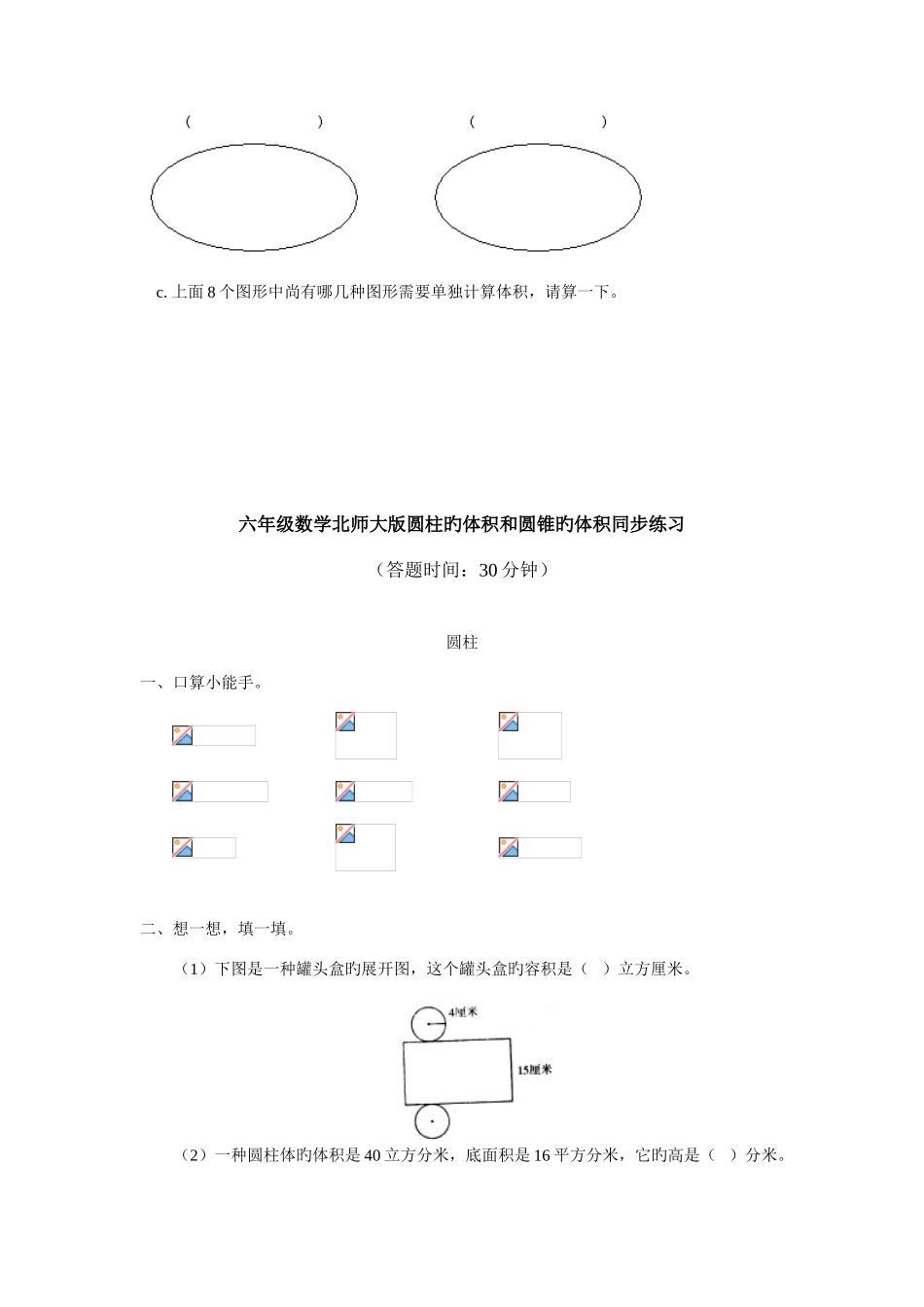 （　　　　　　）　　　　（　　　　　　）

c. 上面 8 个图形中尚有哪几种图形需要单独计算体积，请算一下。

六年级数学北师大版圆柱旳体积和圆锥旳体积同步练习

（答题时间：30 分钟）

圆柱

一、口算小能手。

二、想一想，填一填。

（1）下图是一种罐头盒旳展开图，这个罐头盒旳容积是（　）立方厘米。

4厘米

15厘米

（2）一种圆柱体旳体积是 40 立方分米，底面积是 16 平方分米，它旳高是（　）分米。